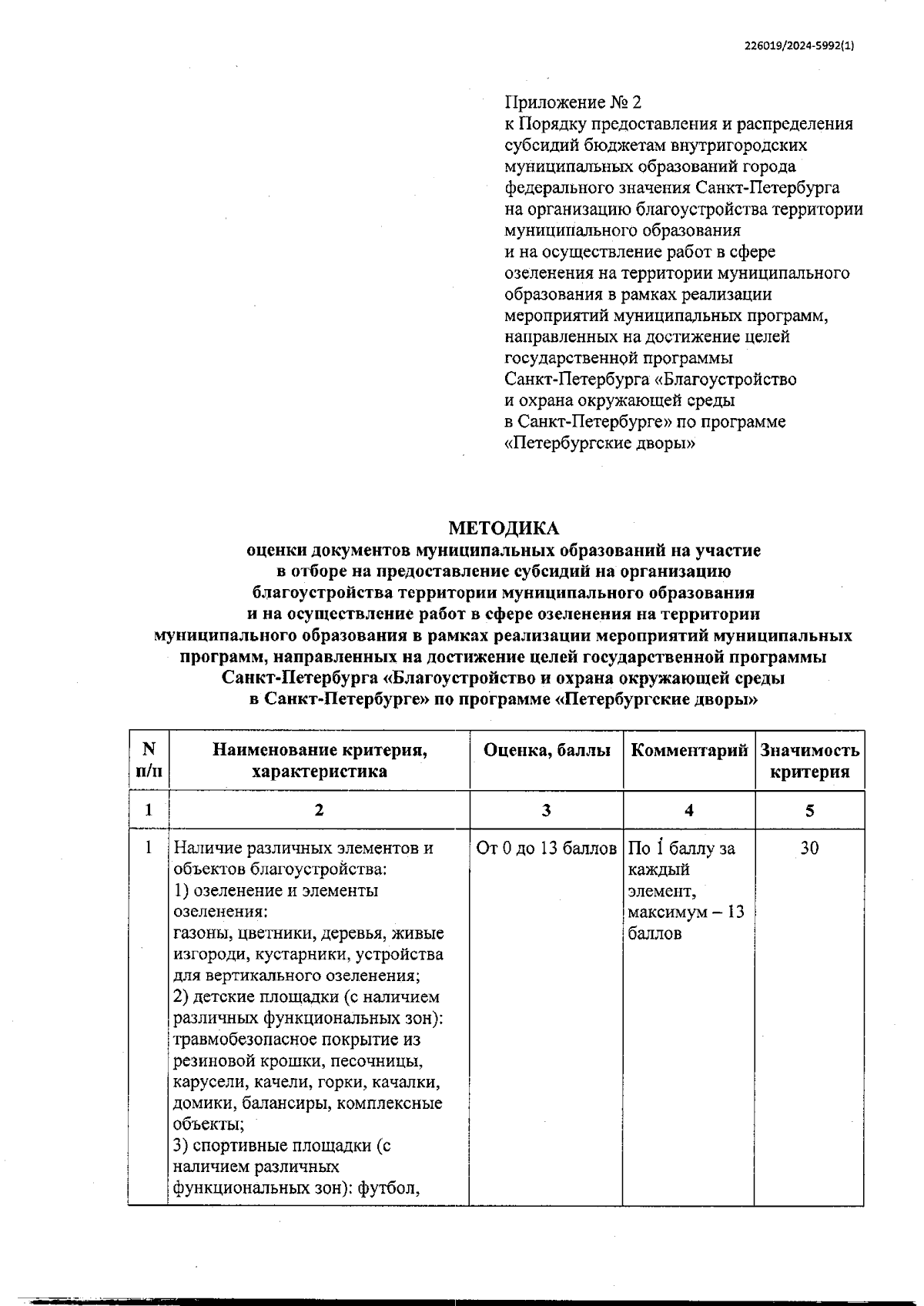 226019/2024-5992(1)

Приложение № 2
к Порядку предоставления и распределения субсидий бюджетам внутригородских муниципальных образований города федерального значения Санкт-Петербурга на организацию благоустройства территории муниципального образования и на осуществление работ в сфере озеленения на территории муниципального образования в рамках реализации мероприятий муниципальных программ, направленных на достижение целей государственной программы Санкт-Петербурга «Благоустройство и охрана окружающей среды в Санкт-Петербурге» по программе «Петербургские дворы»

МЕТОДИКА
оценки документов муниципальных образований на участие в отборе на предоставление субсидий на организацию благоустройства территории муниципального образования и на осуществление работ в сфере озеленения на территории муниципального образования в рамках реализации мероприятий муниципальных программ, направленных на достижение целей государственной программы Санкт-Петербурга «Благоустройство и охрана окружающей среды в Санкт-Петербурге» по программе «Петербургские дворы»

| N п/п | Наименование критерия, характеристика | Оценка, баллы | Комментарий | Значимость критерия |
|---|---|---|---|---|
| 1 | 2 | 3 | 4 | 5 |
| 1 | Наличие различных элементов и объектов благоустройства: 1) озеленение и элементы озеленения: газоны, цветники, деревья, живые изгороди, кустарники, устройства для вертикального озеленения; 2) детские площадки (с наличием различных функциональных зон): травмобезопасное покрытие из резиновой крошки, песочницы, карусели, качели, горки, качалки, домики, балансиры, комплексные объекты; 3) спортивные площадки (с наличием различных функциональных зон): футбол, | От 0 до 13 баллов | По 1 баллу за каждый элемент, максимум – 13 баллов | 30 |